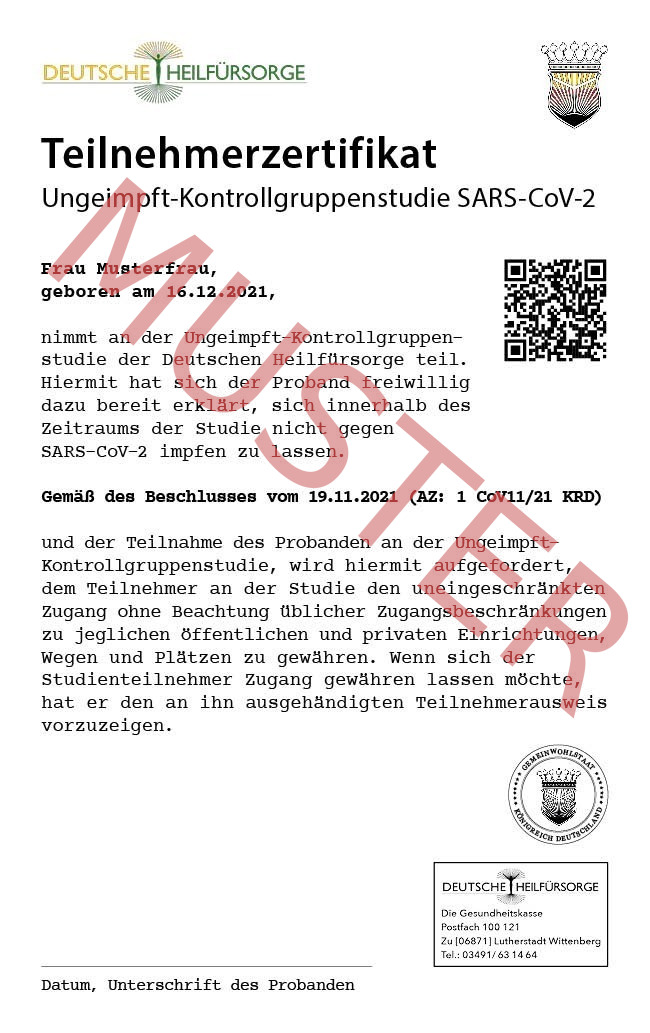 DEUTSCHE HEILFÜRSORGE

Teilnehmerzertifikat
Ungeimpft-Kontrollgruppenstudie SARS-CoV-2

MUSTER

Frau Musterfrau,
geboren am 16.12.2021,

nimmt an der Ungeimpft-Kontrollgruppenstudie der Deutschen Heilfürsorge teil. Hiermit hat sich der Proband freiwillig dazu bereit erklärt, sich innerhalb des Zeitraums der Studie nicht gegen SARS-CoV-2 impfen zu lassen.

Gemäß des Beschlusses vom 19.11.2021 (AZ: 1 CoV11/21 KRD)

und der Teilnahme des Probanden an der Ungeimpft-Kontrollgruppenstudie, wird hiermit aufgefordert, dem Teilnehmer an der Studie den uneingeschränkten Zugang ohne Beachtung üblicher Zugangsbeschränkungen zu jeglichen öffentlichen und privaten Einrichtungen, Wegen und Plätzen zu gewähren. Wenn sich der Studienteilnehmer Zugang gewähren lassen möchte, hat er den an ihn ausgehändigten Teilnehmerausweis vorzuzeigen.

GEMEINWOHLSTAAT
KÖNIGREICH DEUTSCHLAND

DEUTSCHE HEILFÜRSORGE
Die Gesundheitskasse
Postfach 100 121
Zu [06871] Lutherstadt Wittenberg
Tel.: 03491/ 63 14 64

Datum, Unterschrift des Probanden